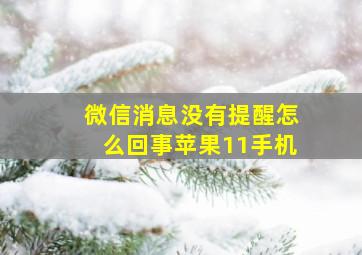 微信消息没有提醒怎么回事苹果11手机